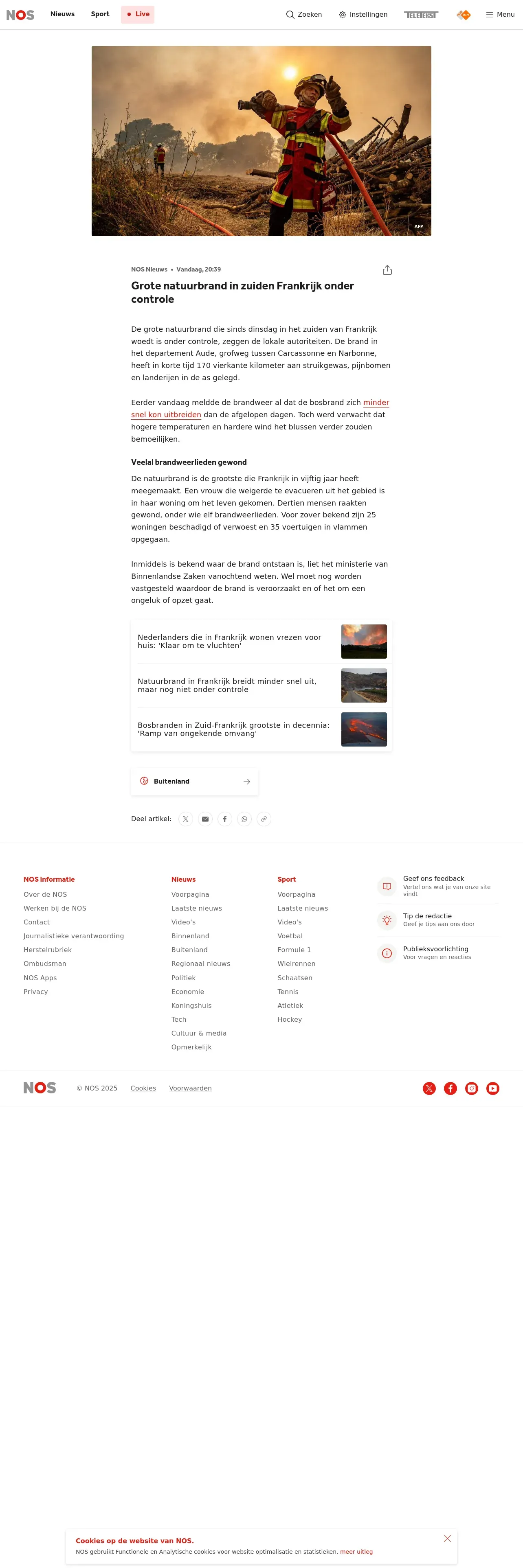 NOS Nieuws Sport Live Zoeken Instellingen TELETEKST Menu

AFP

NOS Nieuws • Vandaag, 20:39

Grote natuurbrand in zuiden Frankrijk onder controle

De grote natuurbrand die sinds dinsdag in het zuiden van Frankrijk woedt is onder controle, zeggen de lokale autoriteiten. De brand in het departement Aude, grofweg tussen Carcassonne en Narbonne, heeft in korte tijd 170 vierkante kilometer aan struikgewas, pijnbomen en landerijen in de as gelegd.

Eerder vandaag meldde de brandweer al dat de bosbrand zich minder snel kon uitbreiden dan de afgelopen dagen. Toch werd verwacht dat hogere temperaturen en hardere wind het blussen verder zouden bemoeilijken.

Veelal brandweerlieden gewond

De natuurbrand is de grootste die Frankrijk in vijftig jaar heeft meegemaakt. Een vrouw die weigerde te evacueren uit het gebied is in haar woning om het leven gekomen. Dertien mensen raakten gewond, onder wie elf brandweerlieden. Voor zover bekend zijn 25 woningen beschadigd of verwoest en 35 voertuigen in vlammen opgegaan.

Inmiddels is bekend waar de brand ontstaan is, liet het ministerie van Binnenlandse Zaken vanochtend weten. Wel moet nog worden vastgesteld waardoor de brand is veroorzaakt en of het om een ongeluk of opzet gaat.

Nederlanders die in Frankrijk wonen vrezen voor huis: 'Klaar om te vluchten'

Natuurbrand in Frankrijk breidt minder snel uit, maar nog niet onder controle

Bosbranden in Zuid-Frankrijk grootste in decennia: 'Ramp van ongekende omvang'

Buitenland

Deel artikel:

NOS informatie
Over de NOS
Werken bij de NOS
Contact
Journalistieke verantwoording
Herstelrubriek
Ombudsman
NOS Apps
Privacy

Nieuws
Voorpagina
Laatste nieuws
Video's
Binnenland
Buitenland
Regionaal nieuws
Politiek
Economie
Koningshuis
Tech
Cultuur & media
Opmerkelijk

Sport
Voorpagina
Laatste nieuws
Video's
Voetbal
Formule 1
Wielrennen
Schaatsen
Tennis
Atletiek
Hockey

Geef ons feedback
Vertel ons wat je van onze site vindt

Tip de redactie
Geef je tips aan ons door

Publieksvoorlichting
Voor vragen en reacties

NOS © NOS 2025 Cookies Voorwaarden

Cookies op de website van NOS.
NOS gebruikt Functionele en Analytische cookies voor website optimalisatie en statistieken. meer uitleg